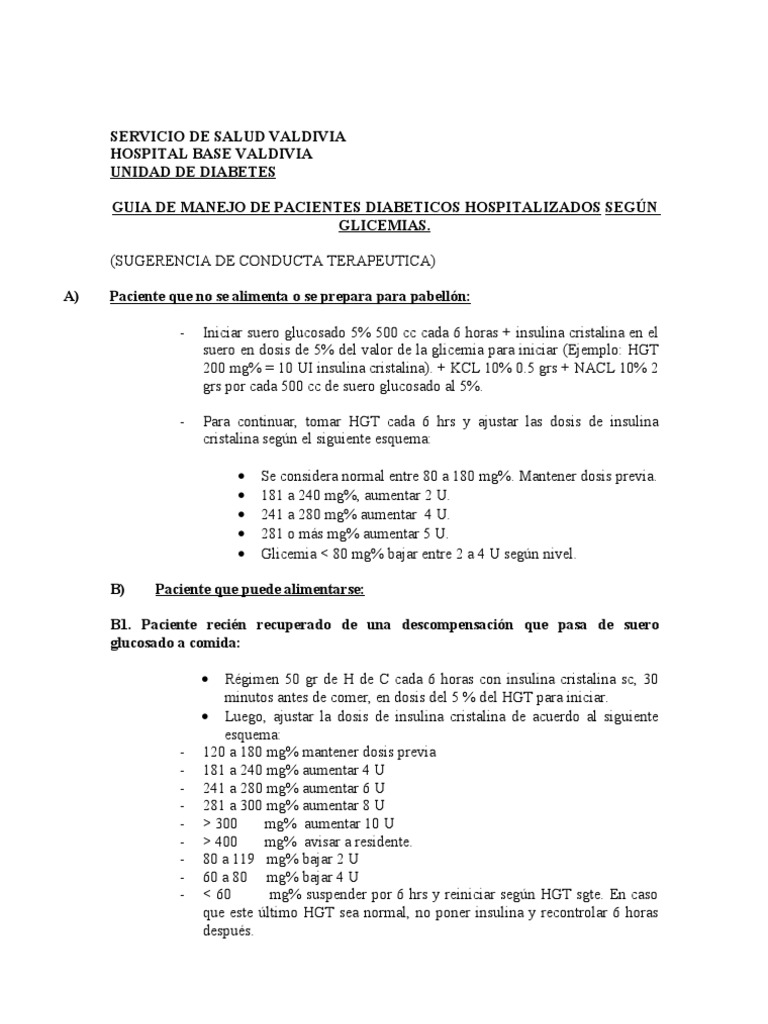 SERVICIO DE SALUD VALDIVIA
HOSPITAL BASE VALDIVIA
UNIDAD DE DIABETES

GUIA DE MANEJO DE PACIENTES DIABETICOS HOSPITALIZADOS SEGÚN GLICEMIAS.

(SUGERENCIA DE CONDUCTA TERAPEUTICA)

A) Paciente que no se alimenta o se prepara para pabellón:

- Iniciar suero glucosado 5% 500 cc cada 6 horas + insulina cristalina en el suero en dosis de 5% del valor de la glicemia para iniciar (Ejemplo: HGT 200 mg% = 10 UI insulina cristalina). + KCL 10% 0.5 grs + NACL 10% 2 grs por cada 500 cc de suero glucosado al 5%.

- Para continuar, tomar HGT cada 6 hrs y ajustar las dosis de insulina cristalina según el siguiente esquema:

• Se considera normal entre 80 a 180 mg%. Mantener dosis previa.
• 181 a 240 mg%, aumentar 2 U.
• 241 a 280 mg% aumentar 4 U.
• 281 o más mg% aumentar 5 U.
• Glicemia < 80 mg% bajar entre 2 a 4 U según nivel.

B) Paciente que puede alimentarse:

B1. Paciente recién recuperado de una descompensación que pasa de suero glucosado a comida:

• Régimen 50 gr de H de C cada 6 horas con insulina cristalina sc, 30 minutos antes de comer, en dosis del 5 % del HGT para iniciar.
• Luego, ajustar la dosis de insulina cristalina de acuerdo al siguiente esquema:
- 120 a 180 mg% mantener dosis previa
- 181 a 240 mg% aumentar 4 U
- 241 a 280 mg% aumentar 6 U
- 281 a 300 mg% aumentar 8 U
- > 300 mg% aumentar 10 U
- > 400 mg% avisar a residente.
- 80 a 119 mg% bajar 2 U
- 60 a 80 mg% bajar 4 U
- < 60 mg% suspender por 6 hrs y reiniciar según HGT sgte. En caso que este último HGT sea normal, no poner insulina y recontrolar 6 horas después.